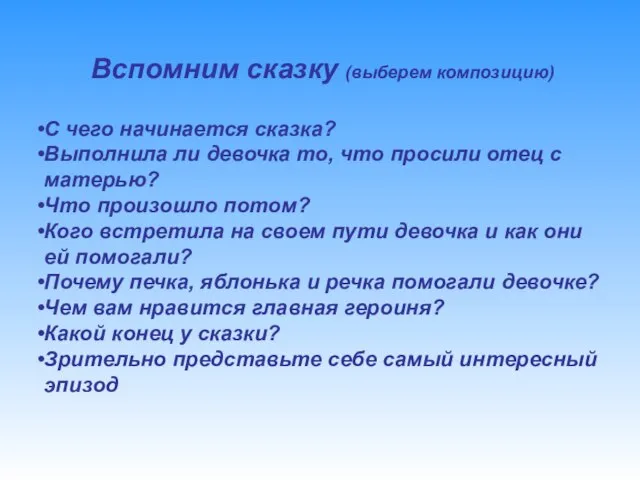 Вспомним сказку (выберем композицию)

•С чего начинается сказка?
•Выполнила ли девочка то, что просили отец с матерью?
•Что произошло потом?
•Кого встретила на своем пути девочка и как они ей помогали?
•Почему печка, яблонька и речка помогали девочке?
•Чем вам нравится главная героиня?
•Какой конец у сказки?
•Зрительно представьте себе самый интересный эпизод